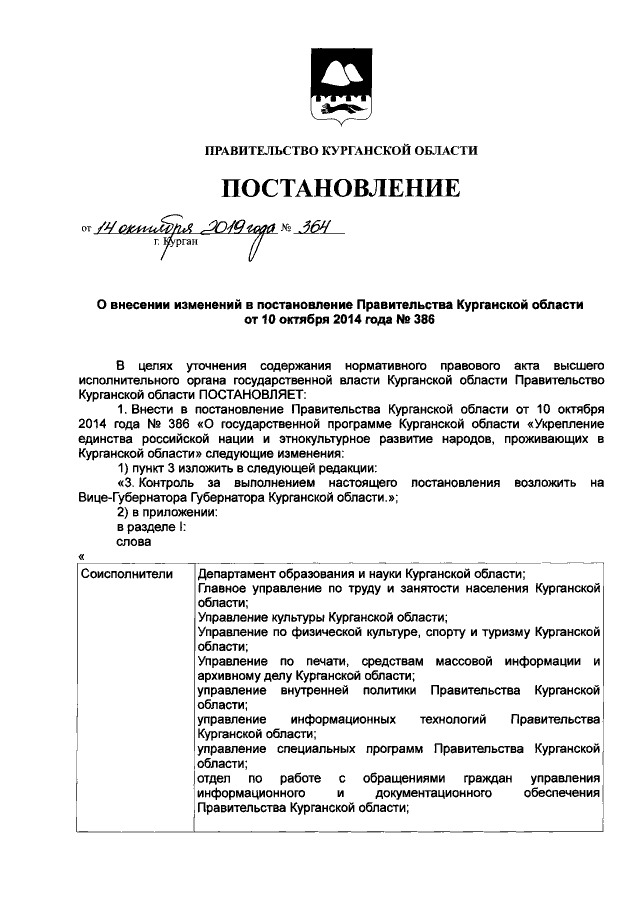 ПРАВИТЕЛЬСТВО КУРГАНСКОЙ ОБЛАСТИ

ПОСТАНОВЛЕНИЕ

от 14 октября 2019 года № 364
г. Курган

О внесении изменений в постановление Правительства Курганской области от 10 октября 2014 года № 386

В целях уточнения содержания нормативного правового акта высшего исполнительного органа государственной власти Курганской области Правительство Курганской области ПОСТАНОВЛЯЕТ:

1. Внести в постановление Правительства Курганской области от 10 октября 2014 года № 386 «О государственной программе Курганской области «Укрепление единства российской нации и этнокультурное развитие народов, проживающих в Курганской области» следующие изменения:

1) пункт 3 изложить в следующей редакции:

«3. Контроль за выполнением настоящего постановления возложить на Вице-Губернатора Губернатора Курганской области.»;

2) в приложении:

в разделе I:

слова

«

| Соисполнители | Департамент образования и науки Курганской области; Главное управление по труду и занятости населения Курганской области; Управление культуры Курганской области; Управление по физической культуре, спорту и туризму Курганской области; Управление по печати, средствам массовой информации и архивному делу Курганской области; управление внутренней политики Правительства Курганской области; управление информационных технологий Правительства Курганской области; управление специальных программ Правительства Курганской области; отдел по работе с обращениями граждан управления информационного и документационного обеспечения Правительства Курганской области; |